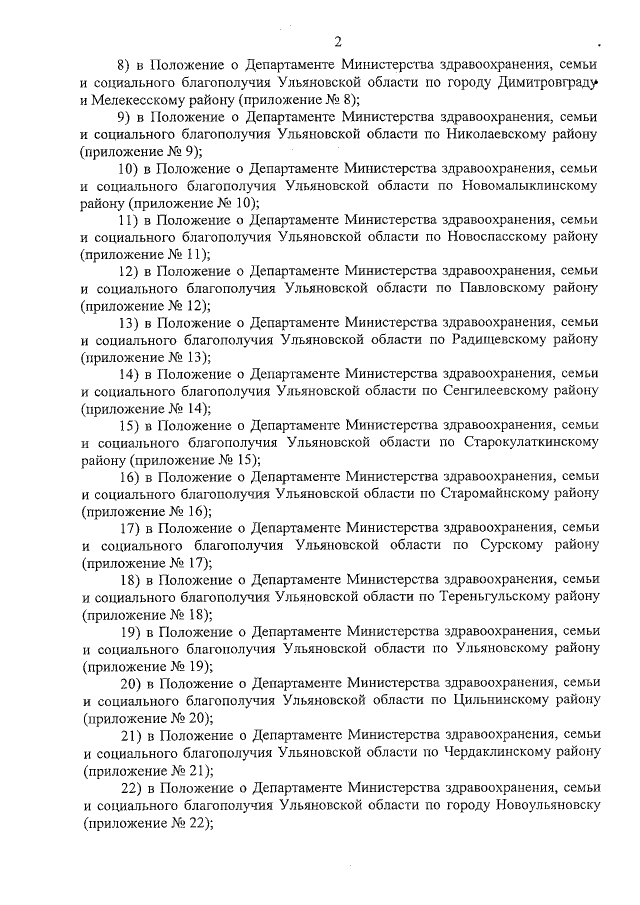 2

8) в Положение о Департаменте Министерства здравоохранения, семьи и социального благополучия Ульяновской области по городу Димитровграду и Мелекесскому району (приложение № 8);

9) в Положение о Департаменте Министерства здравоохранения, семьи и социального благополучия Ульяновской области по Николаевскому району (приложение № 9);

10) в Положение о Департаменте Министерства здравоохранения, семьи и социального благополучия Ульяновской области по Новомалыклинскому району (приложение № 10);

11) в Положение о Департаменте Министерства здравоохранения, семьи и социального благополучия Ульяновской области по Новоспасскому району (приложение № 11);

12) в Положение о Департаменте Министерства здравоохранения, семьи и социального благополучия Ульяновской области по Павловскому району (приложение № 12);

13) в Положение о Департаменте Министерства здравоохранения, семьи и социального благополучия Ульяновской области по Радищевскому району (приложение № 13);

14) в Положение о Департаменте Министерства здравоохранения, семьи и социального благополучия Ульяновской области по Сенгилеевскому району (приложение № 14);

15) в Положение о Департаменте Министерства здравоохранения, семьи и социального благополучия Ульяновской области по Старокулаткинскому району (приложение № 15);

16) в Положение о Департаменте Министерства здравоохранения, семьи и социального благополучия Ульяновской области по Старомайнскому району (приложение № 16);

17) в Положение о Департаменте Министерства здравоохранения, семьи и социального благополучия Ульяновской области по Сурскому району (приложение № 17);

18) в Положение о Департаменте Министерства здравоохранения, семьи и социального благополучия Ульяновской области по Тереньгульскому району (приложение № 18);

19) в Положение о Департаменте Министерства здравоохранения, семьи и социального благополучия Ульяновской области по Ульяновскому району (приложение № 19);

20) в Положение о Департаменте Министерства здравоохранения, семьи и социального благополучия Ульяновской области по Цильнинскому району (приложение № 20);

21) в Положение о Департаменте Министерства здравоохранения, семьи и социального благополучия Ульяновской области по Чердаклинскому району (приложение № 21);

22) в Положение о Департаменте Министерства здравоохранения, семьи и социального благополучия Ульяновской области по городу Новоульяновску (приложение № 22);